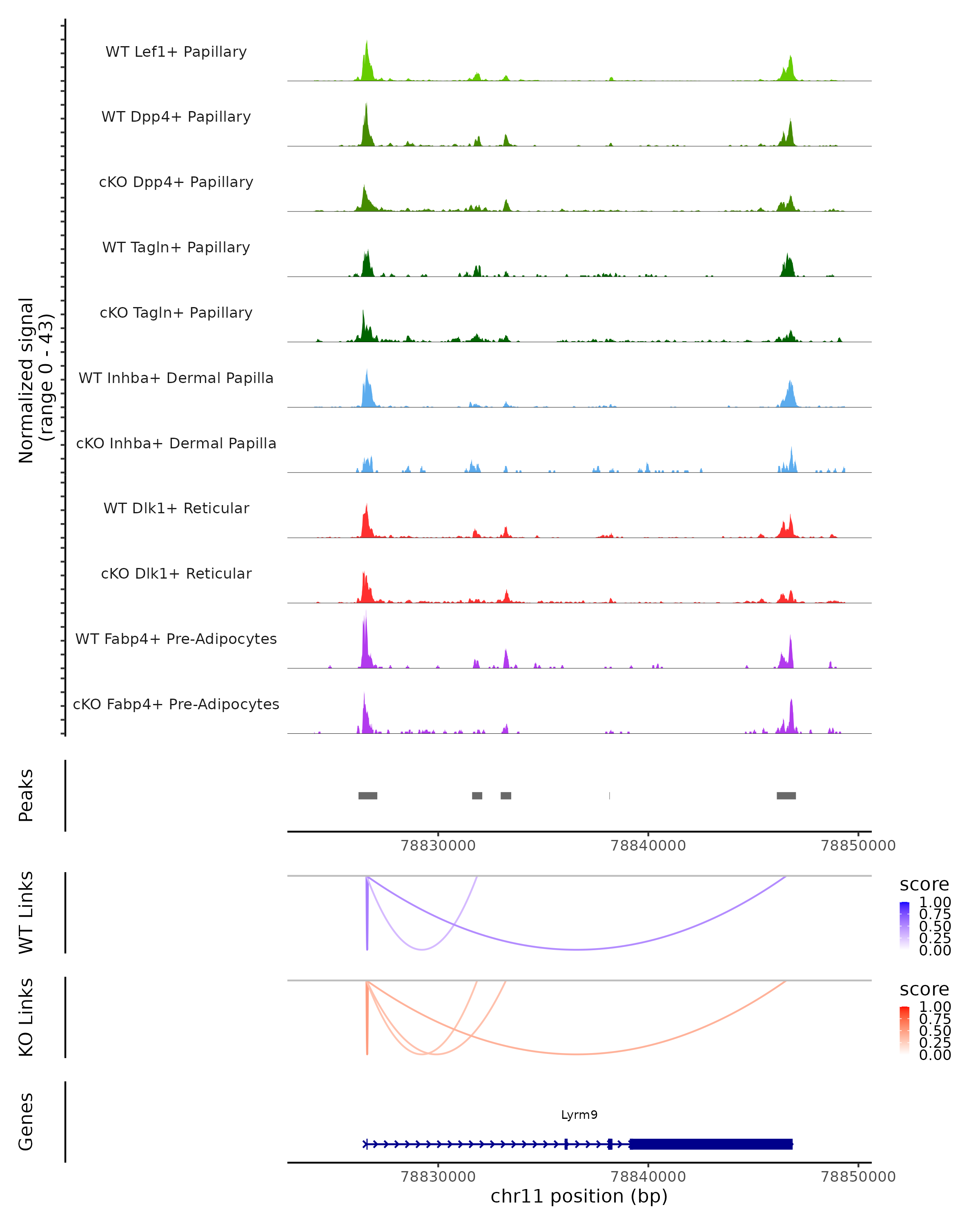 Normalized signal
(range 0 - 43)

WT Lef1+ Papillary
WT Dpp4+ Papillary
cKO Dpp4+ Papillary
WT Tagln+ Papillary
cKO Tagln+ Papillary
WT Inhba+ Dermal Papilla
cKO Inhba+ Dermal Papilla
WT Dlk1+ Reticular
cKO Dlk1+ Reticular
WT Fabp4+ Pre-Adipocytes
cKO Fabp4+ Pre-Adipocytes

Peaks

78830000 78840000 78850000

WT Links

score
1.00
0.75
0.50
0.25
0.00

KO Links

score
1.00
0.75
0.50
0.25
0.00

Genes

Lyrm9

78830000 78840000 78850000
chr11 position (bp)